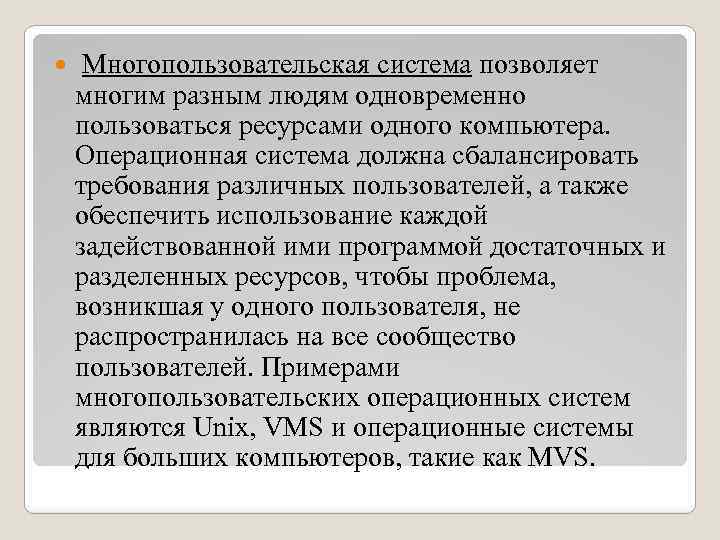 Многопользовательская система позволяет многим разным людям одновременно пользоваться ресурсами одного компьютера. Операционная система должна сбалансировать требования различных пользователей, а также обеспечить использование каждой задействованной ими программой достаточных и разделенных ресурсов, чтобы проблема, возникшая у одного пользователя, не распространилась на все сообщество пользователей. Примерами многопользовательских операционных систем являются Unix, VMS и операционные системы для больших компьютеров, такие как MVS.